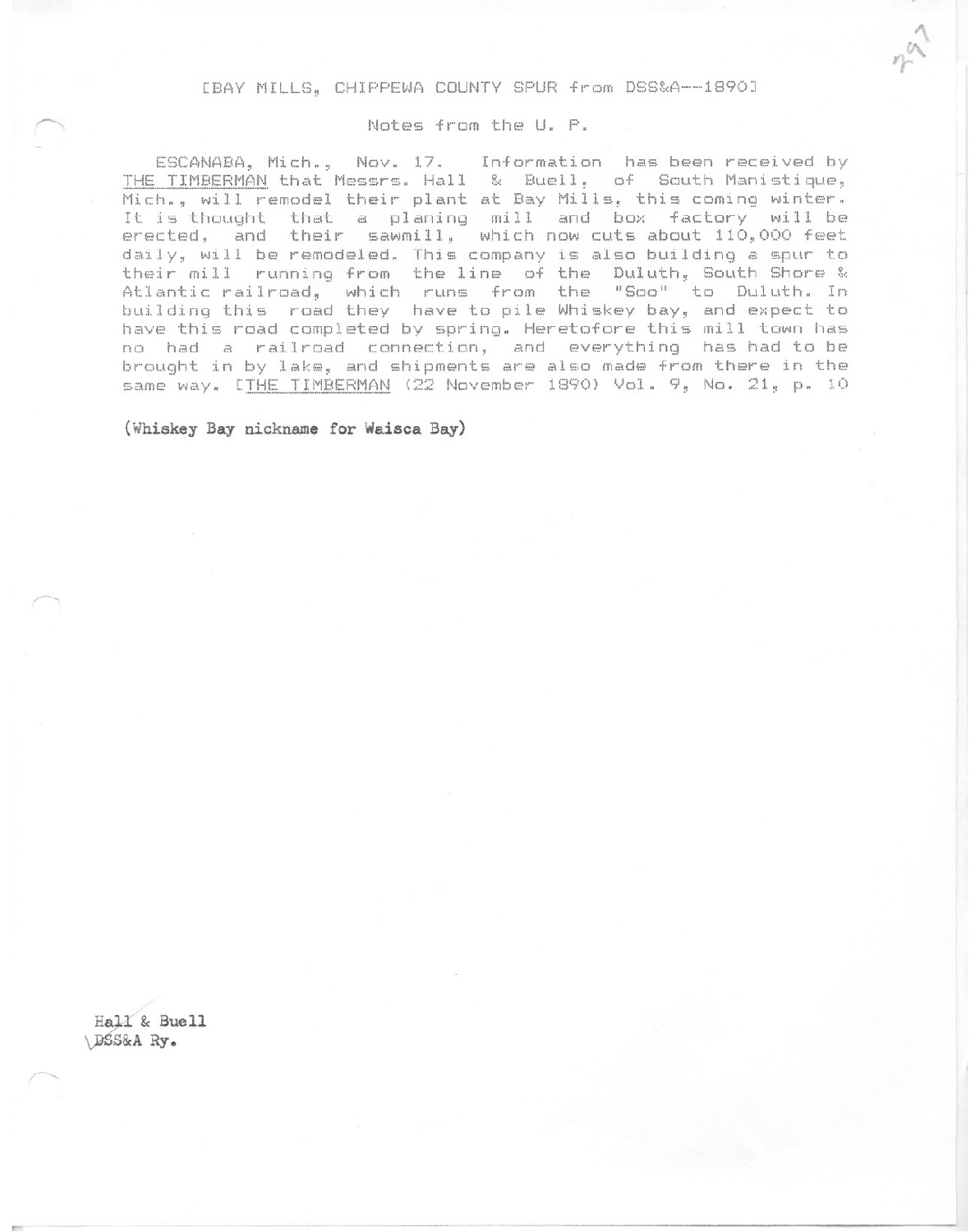 297

[BAY MILLS, CHIPPEWA COUNTY SPUR from DSS&A--1890]

Notes from the U. P.

ESCANABA, Mich., Nov. 17. Information has been received by THE TIMBERMAN that Messrs. Hall & Buell, of South Manistique, Mich., will remodel their plant at Bay Mills, this coming winter. It is thought that a planing mill and box factory will be erected, and their sawmill, which now cuts about 110,000 feet daily, will be remodeled. This company is also building a spur to their mill running from the line of the Duluth, South Shore & Atlantic railroad, which runs from the "Soo" to Duluth. In building this road they have to pile Whiskey bay, and expect to have this road completed by spring. Heretofore this mill town has no had a railroad connection, and everything has had to be brought in by lake, and shipments are also made from there in the same way. [THE TIMBERMAN (22 November 1890) Vol. 9, No. 21, p. 10

(Whiskey Bay nickname for Waisca Bay)

Hall & Buell
DSS&A Ry.